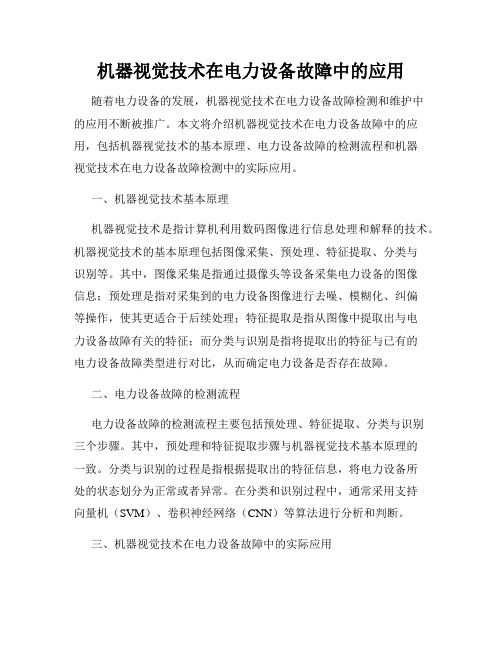 机器视觉技术在电力设备故障中的应用

随着电力设备的发展，机器视觉技术在电力设备故障检测和维护中的应用不断被推广。本文将介绍机器视觉技术在电力设备故障中的应用，包括机器视觉技术的基本原理、电力设备故障的检测流程和机器视觉技术在电力设备故障检测中的实际应用。

一、机器视觉技术基本原理

机器视觉技术是指计算机利用数码图像进行信息处理和解释的技术。机器视觉技术的基本原理包括图像采集、预处理、特征提取、分类与识别等。其中，图像采集是指通过摄像头等设备采集电力设备的图像信息；预处理是指对采集到的电力设备图像进行去噪、模糊化、纠偏等操作，使其更适合于后续处理；特征提取是指从图像中提取出与电力设备故障有关的特征；而分类与识别是指将提取出的特征与已有的电力设备故障类型进行对比，从而确定电力设备是否存在故障。

二、电力设备故障的检测流程

电力设备故障的检测流程主要包括预处理、特征提取、分类与识别三个步骤。其中，预处理和特征提取步骤与机器视觉技术基本原理的一致。分类与识别的过程是指根据提取出的特征信息，将电力设备所处的状态划分为正常或者异常。在分类和识别过程中，通常采用支持向量机（SVM）、卷积神经网络（CNN）等算法进行分析和判断。

三、机器视觉技术在电力设备故障中的实际应用